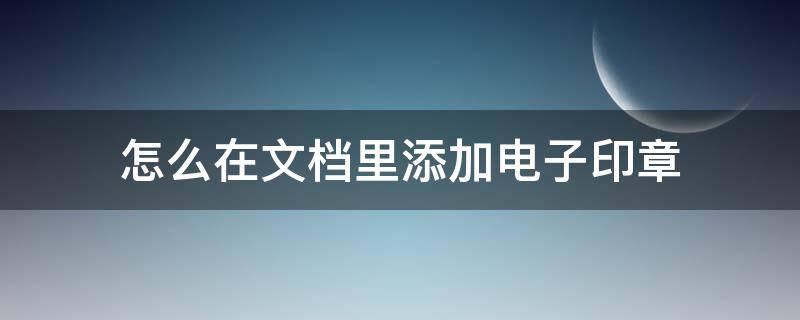 怎么在文档里添加电子印章